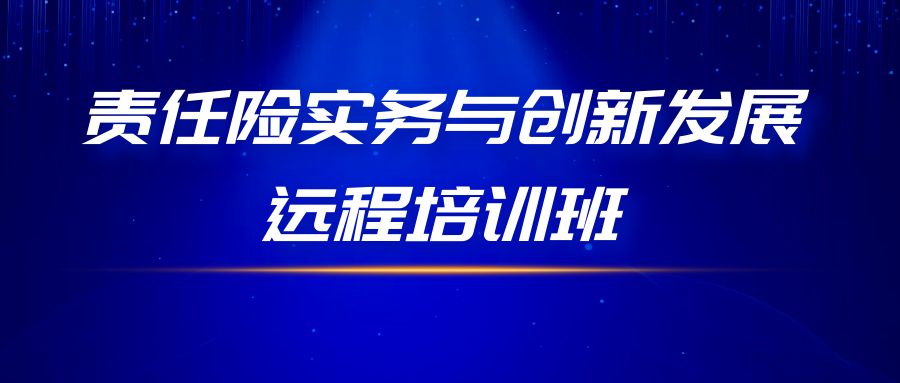 责任险实务与创新发展
远程培训班